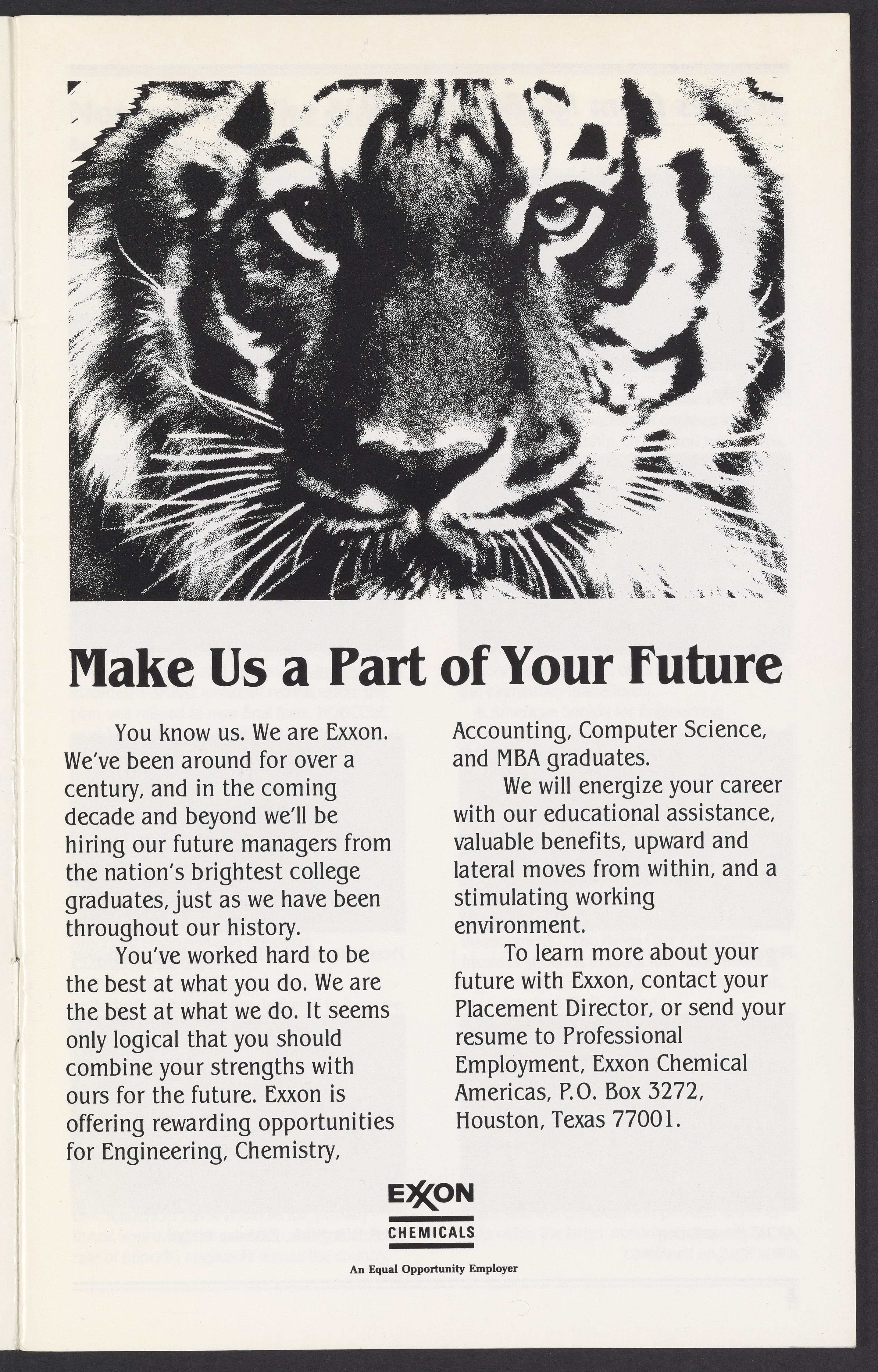 Make Us a Part of Your Future

You know us. We are Exxon. We've been around for over a century, and in the coming decade and beyond we'll be hiring our future managers from the nation's brightest college graduates, just as we have been throughout our history.

You've worked hard to be the best at what you do. We are the best at what we do. It seems only logical that you should combine your strengths with ours for the future. Exxon is offering rewarding opportunities for Engineering, Chemistry, Accounting, Computer Science, and MBA graduates.

We will energize your career with our educational assistance, valuable benefits, upward and lateral moves from within, and a stimulating working environment.

To learn more about your future with Exxon, contact your Placement Director, or send your resume to Professional Employment, Exxon Chemical Americas, P.O. Box 3272, Houston, Texas 77001.

EXXON
CHEMICALS

An Equal Opportunity Employer